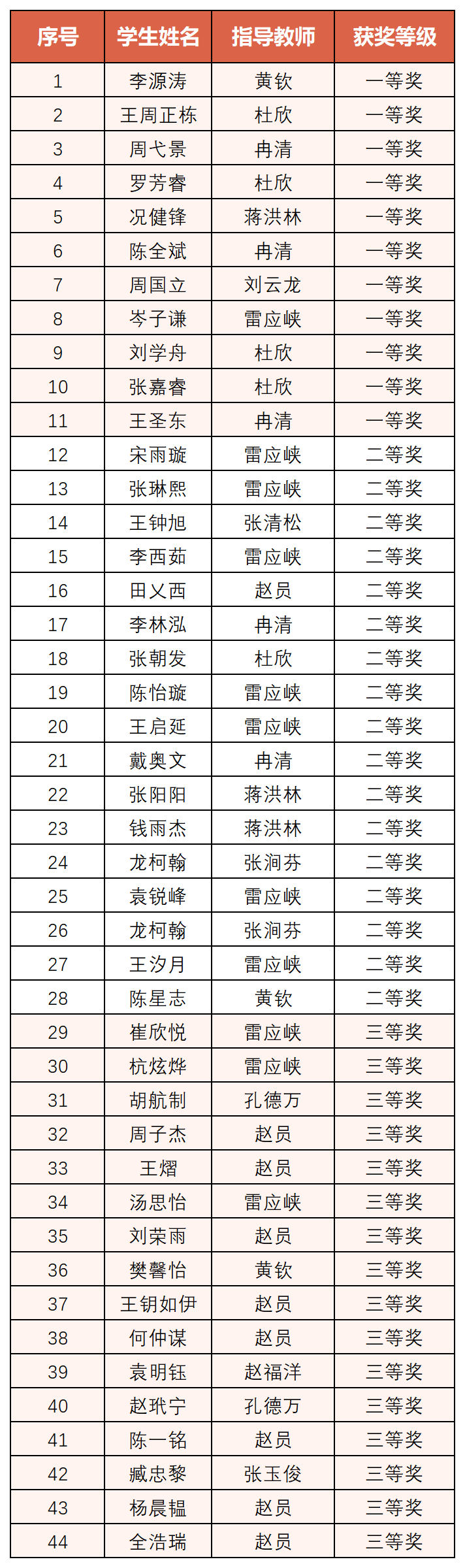 | 序号 | 学生姓名 | 指导教师 | 获奖等级 |
|---|---|---|---|
| 1 | 李源涛 | 黄钦 | 一等奖 |
| 2 | 王周正栋 | 杜欣 | 一等奖 |
| 3 | 周弋景 | 冉清 | 一等奖 |
| 4 | 罗芳睿 | 杜欣 | 一等奖 |
| 5 | 况健锋 | 蒋洪林 | 一等奖 |
| 6 | 陈全斌 | 冉清 | 一等奖 |
| 7 | 周国立 | 刘云龙 | 一等奖 |
| 8 | 岑子谦 | 雷应峡 | 一等奖 |
| 9 | 刘学舟 | 杜欣 | 一等奖 |
| 10 | 张嘉睿 | 杜欣 | 一等奖 |
| 11 | 王圣东 | 冉清 | 一等奖 |
| 12 | 宋雨璇 | 雷应峡 | 二等奖 |
| 13 | 张琳熙 | 雷应峡 | 二等奖 |
| 14 | 王钟旭 | 张清松 | 二等奖 |
| 15 | 李西茹 | 雷应峡 | 二等奖 |
| 16 | 田乂西 | 赵员 | 二等奖 |
| 17 | 李林泓 | 冉清 | 二等奖 |
| 18 | 张朝发 | 杜欣 | 二等奖 |
| 19 | 陈怡璇 | 雷应峡 | 二等奖 |
| 20 | 王启延 | 雷应峡 | 二等奖 |
| 21 | 戴奥文 | 冉清 | 二等奖 |
| 22 | 张阳阳 | 蒋洪林 | 二等奖 |
| 23 | 钱雨杰 | 蒋洪林 | 二等奖 |
| 24 | 龙柯翰 | 张涧芬 | 二等奖 |
| 25 | 袁锐峰 | 雷应峡 | 二等奖 |
| 26 | 龙柯翰 | 张涧芬 | 二等奖 |
| 27 | 王汐月 | 雷应峡 | 二等奖 |
| 28 | 陈星志 | 黄钦 | 二等奖 |
| 29 | 崔欣悦 | 雷应峡 | 三等奖 |
| 30 | 杭炫烨 | 雷应峡 | 三等奖 |
| 31 | 胡航制 | 孔德万 | 三等奖 |
| 32 | 周子杰 | 赵员 | 三等奖 |
| 33 | 王熠 | 赵员 | 三等奖 |
| 34 | 汤思怡 | 雷应峡 | 三等奖 |
| 35 | 刘荣雨 | 赵员 | 三等奖 |
| 36 | 樊馨怡 | 黄钦 | 三等奖 |
| 37 | 王钥如伊 | 赵员 | 三等奖 |
| 38 | 何仲谋 | 赵员 | 三等奖 |
| 39 | 袁明钰 | 赵福洋 | 三等奖 |
| 40 | 赵玳宁 | 孔德万 | 三等奖 |
| 41 | 陈一铭 | 赵员 | 三等奖 |
| 42 | 臧忠黎 | 张玉俊 | 三等奖 |
| 43 | 杨晨韫 | 赵员 | 三等奖 |
| 44 | 全浩瑞 | 赵员 | 三等奖 |